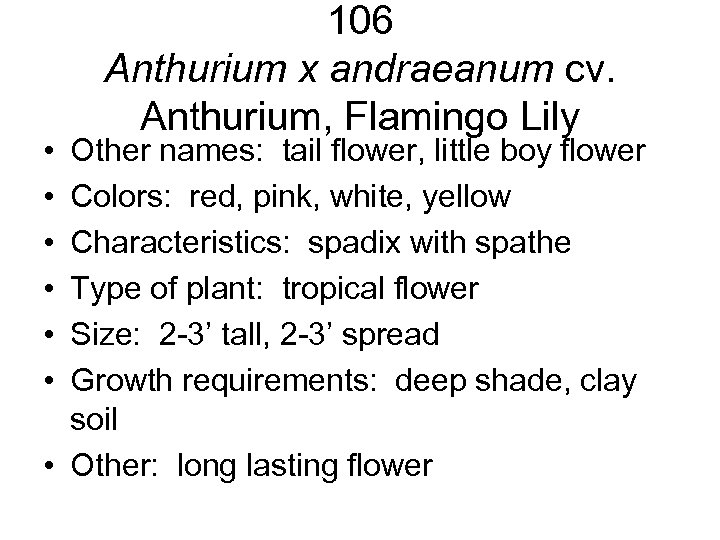 106
Anthurium x andraeanum cv.
Anthurium, Flamingo Lily

• Other names: tail flower, little boy flower
• Colors: red, pink, white, yellow
• Characteristics: spadix with spathe
• Type of plant: tropical flower
• Size: 2-3' tall, 2-3' spread
• Growth requirements: deep shade, clay soil
• Other: long lasting flower